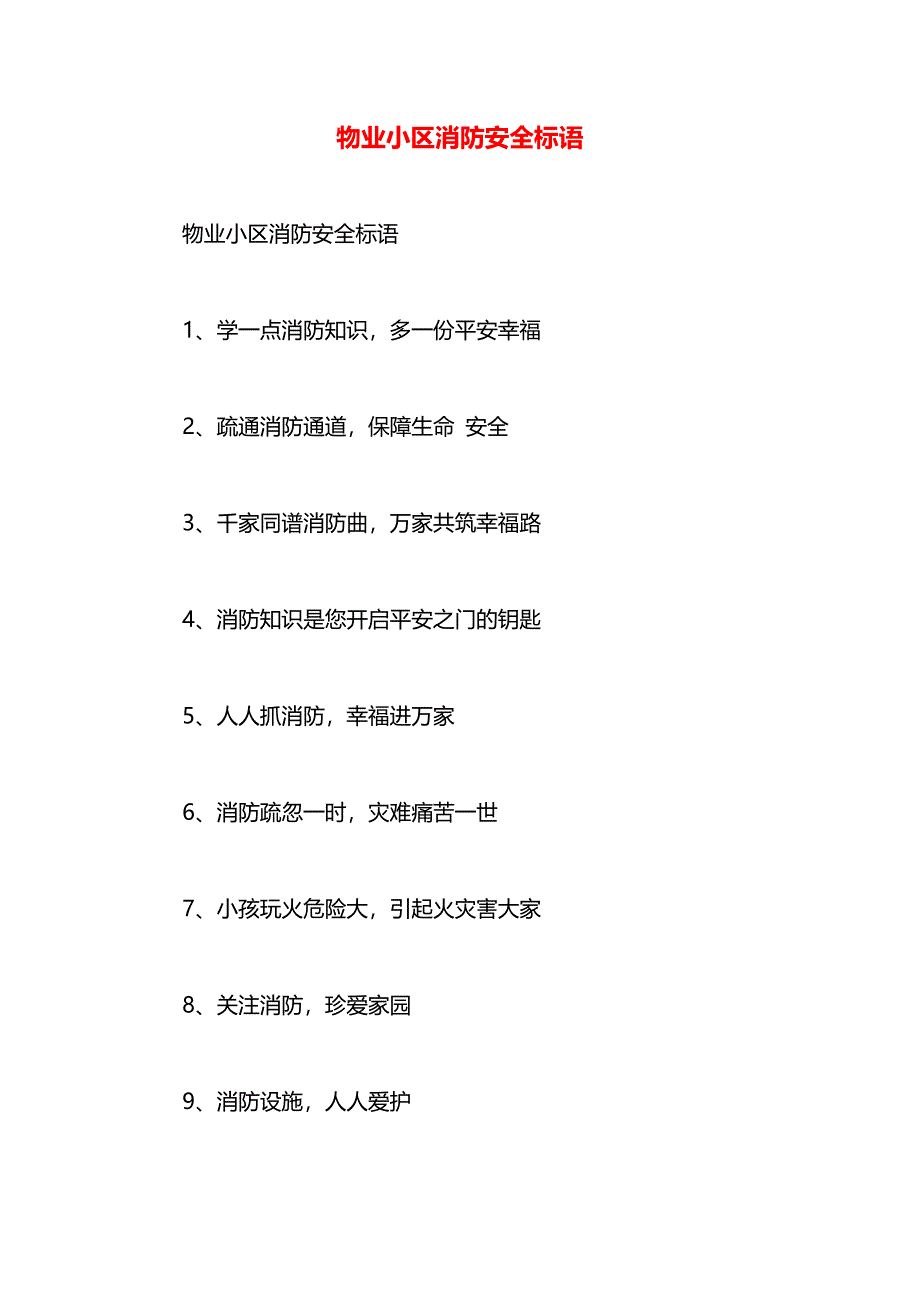 物业小区消防安全标语

物业小区消防安全标语

1、学一点消防知识，多一份平安幸福

2、疏通消防通道，保障生命 安全

3、千家同谱消防曲，万家共筑幸福路

4、消防知识是您开启平安之门的钥匙

5、人人抓消防，幸福进万家

6、消防疏忽一时，灾难痛苦一世

7、小孩玩火危险大，引起火灾害大家

8、关注消防，珍爱家园

9、消防设施，人人爱护